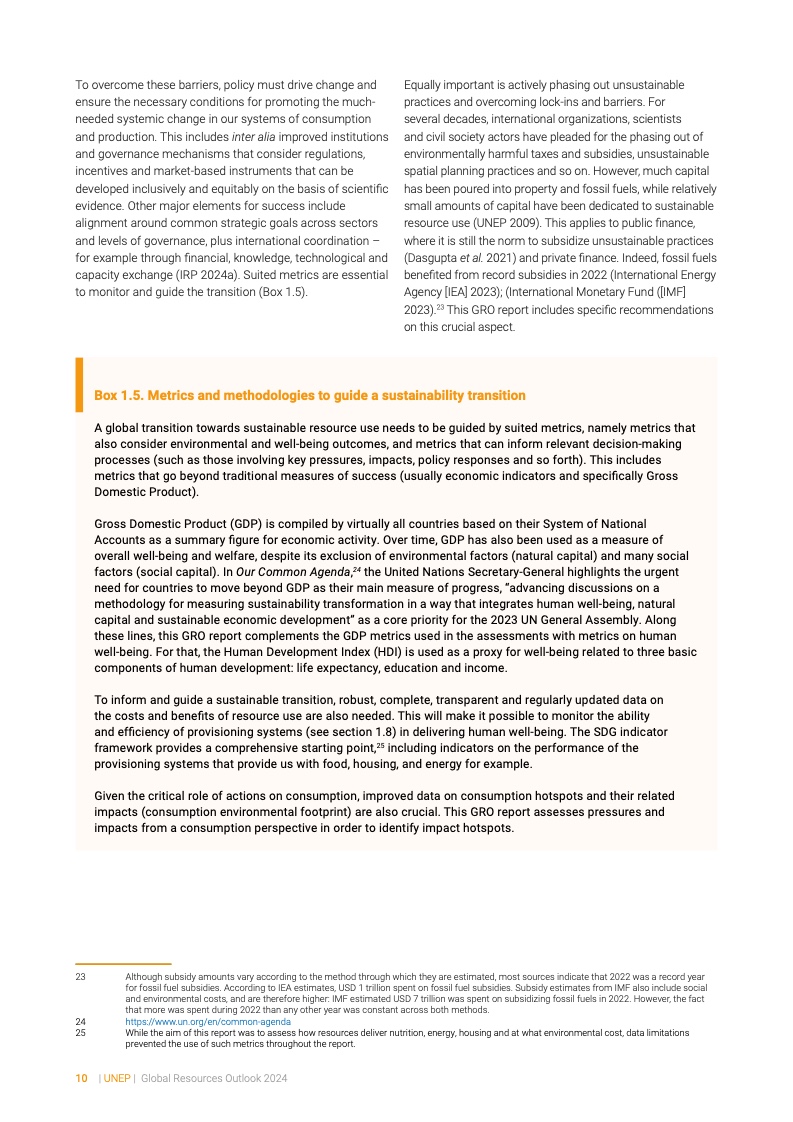 To overcome these barriers, policy must drive change and ensure the necessary conditions for promoting the much-needed systemic change in our systems of consumption and production. This includes inter alia improved institutions and governance mechanisms that consider regulations, incentives and market-based instruments that can be developed inclusively and equitably on the basis of scientific evidence. Other major elements for success include alignment around common strategic goals across sectors and levels of governance, plus international coordination – for example through financial, knowledge, technological and capacity exchange (IRP 2024a). Suited metrics are essential to monitor and guide the transition (Box 1.5).

Equally important is actively phasing out unsustainable practices and overcoming lock-ins and barriers. For several decades, international organizations, scientists and civil society actors have pleaded for the phasing out of environmentally harmful taxes and subsidies, unsustainable spatial planning practices and so on. However, much capital has been poured into property and fossil fuels, while relatively small amounts of capital have been dedicated to sustainable resource use (UNEP 2009). This applies to public finance, where it is still the norm to subsidize unsustainable practices (Dasgupta et al. 2021) and private finance. Indeed, fossil fuels benefited from record subsidies in 2022 (International Energy Agency [IEA] 2023); (International Monetary Fund ([IMF] 2023).$^{23}$ This GRO report includes specific recommendations on this crucial aspect.

Box 1.5. Metrics and methodologies to guide a sustainability transition

A global transition towards sustainable resource use needs to be guided by suited metrics, namely metrics that also consider environmental and well-being outcomes, and metrics that can inform relevant decision-making processes (such as those involving key pressures, impacts, policy responses and so forth). This includes metrics that go beyond traditional measures of success (usually economic indicators and specifically Gross Domestic Product).

Gross Domestic Product (GDP) is compiled by virtually all countries based on their System of National Accounts as a summary figure for economic activity. Over time, GDP has also been used as a measure of overall well-being and welfare, despite its exclusion of environmental factors (natural capital) and many social factors (social capital). In Our Common Agenda,$^{24}$ the United Nations Secretary-General highlights the urgent need for countries to move beyond GDP as their main measure of progress, "advancing discussions on a methodology for measuring sustainability transformation in a way that integrates human well-being, natural capital and sustainable economic development" as a core priority for the 2023 UN General Assembly. Along these lines, this GRO report complements the GDP metrics used in the assessments with metrics on human well-being. For that, the Human Development Index (HDI) is used as a proxy for well-being related to three basic components of human development: life expectancy, education and income.

To inform and guide a sustainable transition, robust, complete, transparent and regularly updated data on the costs and benefits of resource use are also needed. This will make it possible to monitor the ability and efficiency of provisioning systems (see section 1.8) in delivering human well-being. The SDG indicator framework provides a comprehensive starting point,$^{25}$ including indicators on the performance of the provisioning systems that provide us with food, housing, and energy for example.

Given the critical role of actions on consumption, improved data on consumption hotspots and their related impacts (consumption environmental footprint) are also crucial. This GRO report assesses pressures and impacts from a consumption perspective in order to identify impact hotspots.

23 Although subsidy amounts vary according to the method through which they are estimated, most sources indicate that 2022 was a record year for fossil fuel subsidies. According to IEA estimates, USD 1 trillion spent on fossil fuel subsidies. Subsidy estimates from IMF also include social and environmental costs, and are therefore higher: IMF estimated USD 7 trillion was spent on subsidizing fossil fuels in 2022. However, the fact that more was spent during 2022 than any other year was constant across both methods.
24 https://www.un.org/en/common-agenda
25 While the aim of this report was to assess how resources deliver nutrition, energy, housing and at what environmental cost, data limitations prevented the use of such metrics throughout the report.

10 | UNEP | Global Resources Outlook 2024